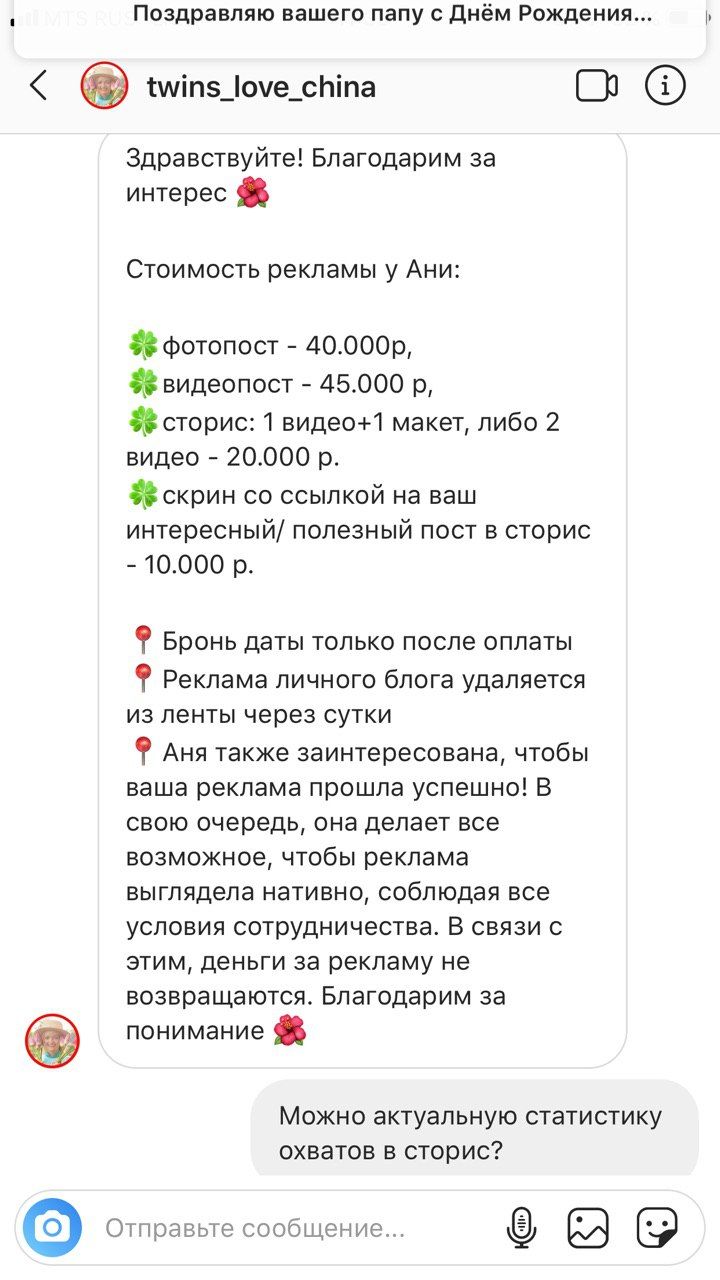 MTS RUS
Поздравляю вашего папу с Днём Рождения...

twins_love_china

Здравствуйте! Благодарим за интерес 🌺

Стоимость рекламы у Ани:

🍀фотопост - 40.000р,
🍀видеопост - 45.000 р,
🍀сторис: 1 видео+1 макет, либо 2 видео - 20.000 р.
🍀скрин со ссылкой на ваш интересный/ полезный пост в сторис - 10.000 р.

📍Бронь даты только после оплаты
📍Реклама личного блога удаляется из ленты через сутки
📍Аня также заинтересована, чтобы ваша реклама прошла успешно! В свою очередь, она делает все возможное, чтобы реклама выглядела нативно, соблюдая все условия сотрудничества. В связи с этим, деньги за рекламу не возвращаются. Благодарим за понимание 🌺

Можно актуальную статистику охватов в сторис?

Отправьте сообщение...